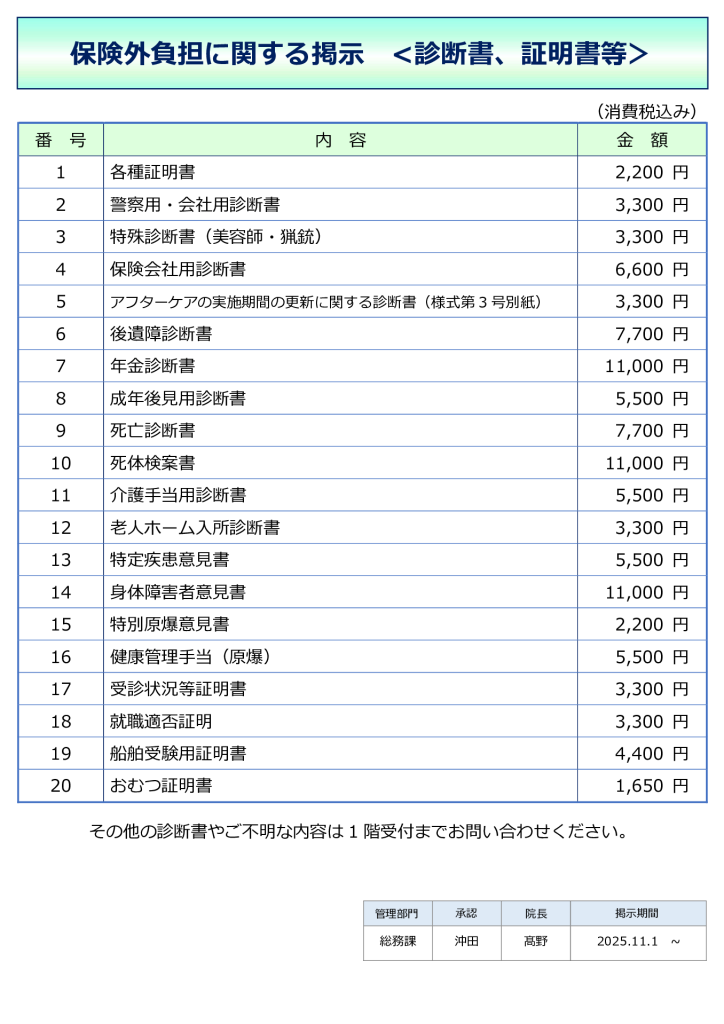 保険外負担に関する掲示　＜診断書、証明書等＞

（消費税込み）

| 番　号 | 内　容 | 金　額 |
|---|---|---|
| 1 | 各種証明書 | 2,200 円 |
| 2 | 警察用・会社用診断書 | 3,300 円 |
| 3 | 特殊診断書（美容師・猟銃） | 3,300 円 |
| 4 | 保険会社用診断書 | 6,600 円 |
| 5 | アフターケアの実施期間の更新に関する診断書（様式第３号別紙） | 3,300 円 |
| 6 | 後遺障診断書 | 7,700 円 |
| 7 | 年金診断書 | 11,000 円 |
| 8 | 成年後見用診断書 | 5,500 円 |
| 9 | 死亡診断書 | 7,700 円 |
| 10 | 死体検案書 | 11,000 円 |
| 11 | 介護手当用診断書 | 5,500 円 |
| 12 | 老人ホーム入所診断書 | 3,300 円 |
| 13 | 特定疾患意見書 | 5,500 円 |
| 14 | 身体障害者意見書 | 11,000 円 |
| 15 | 特別原爆意見書 | 2,200 円 |
| 16 | 健康管理手当（原爆） | 5,500 円 |
| 17 | 受診状況等証明書 | 3,300 円 |
| 18 | 就職適否証明 | 3,300 円 |
| 19 | 船舶受験用証明書 | 4,400 円 |
| 20 | おむつ証明書 | 1,650 円 |

その他の診断書やご不明な内容は１階受付までお問い合わせください。

| 管理部門 | 承認 | 院長 | 掲示期間 |
|---|---|---|---|
| 総務課 | 沖田 | 高野 | 2025.11.1　～ |